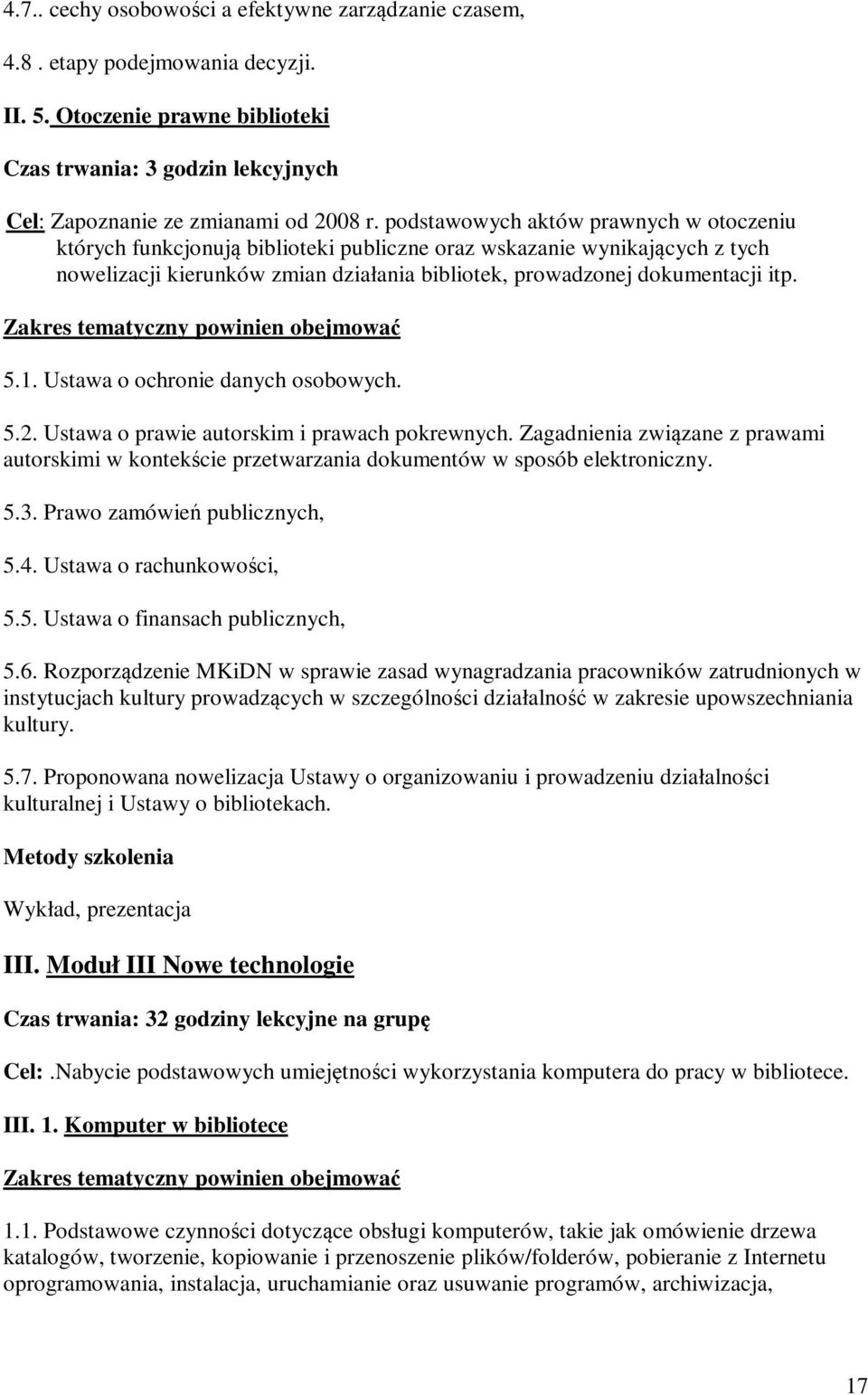 4.7.. cechy osobowości a efektywne zarządzanie czasem,

4.8 . etapy podejmowania decyzji.

II. 5. Otoczenie prawne biblioteki

Czas trwania: 3 godzin lekcyjnych

Cel: Zapoznanie ze zmianami od 2008 r. podstawowych aktów prawnych w otoczeniu których funkcjonują biblioteki publiczne oraz wskazanie wynikających z tych nowelizacji kierunków zmian działania bibliotek, prowadzonej dokumentacji itp.

Zakres tematyczny powinien obejmować

5.1. Ustawa o ochronie danych osobowych.

5.2. Ustawa o prawie autorskim i prawach pokrewnych. Zagadnienia związane z prawami autorskimi w kontekście przetwarzania dokumentów w sposób elektroniczny.

5.3. Prawo zamówień publicznych,

5.4. Ustawa o rachunkowości,

5.5. Ustawa o finansach publicznych,

5.6. Rozporządzenie MKiDN w sprawie zasad wynagradzania pracowników zatrudnionych w instytucjach kultury prowadzących w szczególności działalność w zakresie upowszechniania kultury.

5.7. Proponowana nowelizacja Ustawy o organizowaniu i prowadzeniu działalności kulturalnej i Ustawy o bibliotekach.

Metody szkolenia

Wykład, prezentacja

III. Moduł III Nowe technologie

Czas trwania: 32 godziny lekcyjne na grupę

Cel:.Nabycie podstawowych umiejętności wykorzystania komputera do pracy w bibliotece.

III. 1. Komputer w bibliotece

Zakres tematyczny powinien obejmować

1.1. Podstawowe czynności dotyczące obsługi komputerów, takie jak omówienie drzewa katalogów, tworzenie, kopiowanie i przenoszenie plików/folderów, pobieranie z Internetu oprogramowania, instalacja, uruchamianie oraz usuwanie programów, archiwizacja,

17